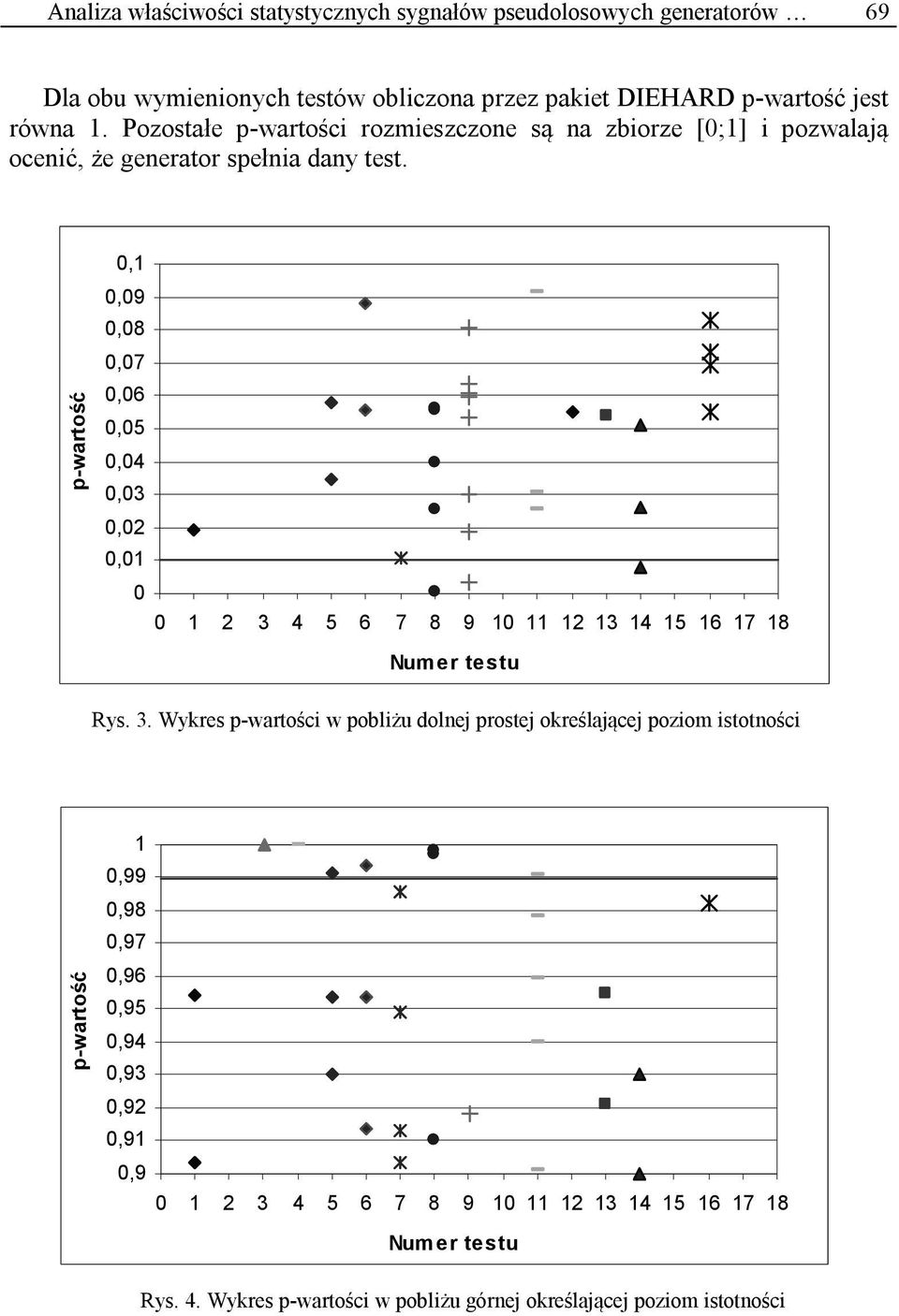 Analiza właściwości statystycznych sygnałów pseudolosowych generatorów … 69

Dla obu wymienionych testów obliczona przez pakiet DIEHARD p-wartość jest równa 1. Pozostałe p-wartości rozmieszczone są na zbiorze [0;1] i pozwalają ocenić, że generator spełnia dany test.

p-wartość

0,1
0,09
0,08
0,07
0,06
0,05
0,04
0,03
0,02
0,01
0

0 1 2 3 4 5 6 7 8 9 10 11 12 13 14 15 16 17 18

Numer testu

Rys. 3. Wykres p-wartości w pobliżu dolnej prostej określającej poziom istotności

p-wartość

1
0,99
0,98
0,97
0,96
0,95
0,94
0,93
0,92
0,91
0,9

0 1 2 3 4 5 6 7 8 9 10 11 12 13 14 15 16 17 18

Numer testu

Rys. 4. Wykres p-wartości w pobliżu górnej określającej poziom istotności